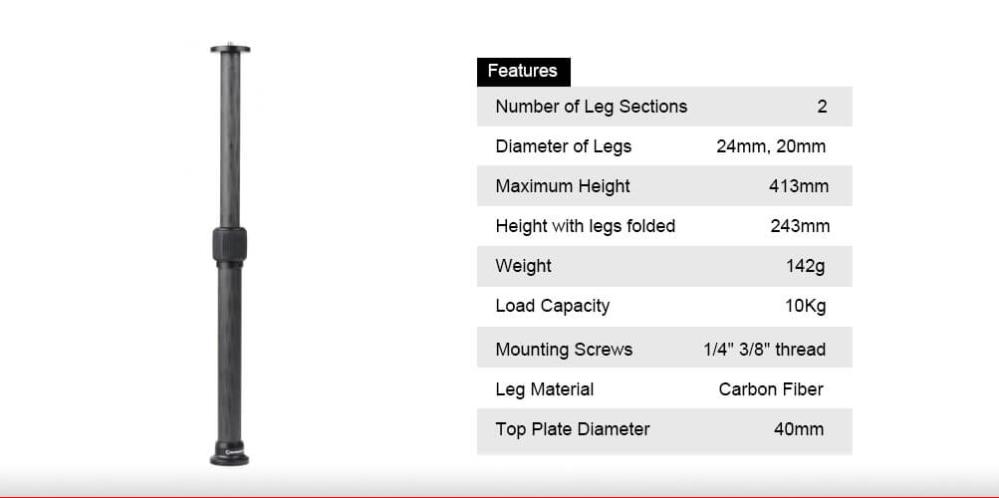 Features

Number of Leg Sections 2

Diameter of Legs 24mm, 20mm

Maximum Height 413mm

Height with legs folded 243mm

Weight 142g

Load Capacity 10Kg

Mounting Screws 1/4" 3/8" thread

Leg Material Carbon Fiber

Top Plate Diameter 40mm